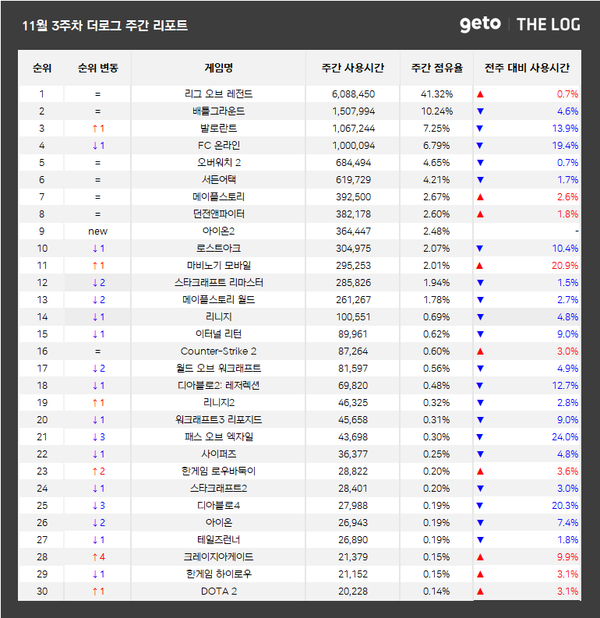 11월 3주차 더로그 주간 리포트

geto | THE LOG

| 순위 | 순위 변동 | 게임명 | 주간 사용시간 | 주간 점유율 | 전주 대비 사용시간 |
|---|---|---|---|---|---|
| 1 | = | 리그 오브 레전드 | 6,088,450 | 41.32% | ▲ 0.7% |
| 2 | = | 배틀그라운드 | 1,507,994 | 10.24% | ▼ 4.6% |
| 3 | ↑1 | 발로란트 | 1,067,244 | 7.25% | ▼ 13.9% |
| 4 | ↓1 | FC 온라인 | 1,000,094 | 6.79% | ▼ 19.4% |
| 5 | = | 오버워치 2 | 684,494 | 4.65% | ▼ 0.7% |
| 6 | = | 서든어택 | 619,729 | 4.21% | ▼ 1.7% |
| 7 | = | 메이플스토리 | 392,500 | 2.67% | ▲ 2.6% |
| 8 | = | 던전앤파이터 | 382,178 | 2.60% | ▲ 1.8% |
| 9 | new | 아이온2 | 364,447 | 2.48% | - |
| 10 | ↓1 | 로스트아크 | 304,975 | 2.07% | ▼ 10.4% |
| 11 | ↑1 | 마비노기 모바일 | 295,253 | 2.01% | ▲ 20.9% |
| 12 | ↓2 | 스타크래프트 리마스터 | 285,826 | 1.94% | ▼ 1.5% |
| 13 | ↓2 | 메이플스토리 월드 | 261,267 | 1.78% | ▼ 2.7% |
| 14 | ↓1 | 리니지 | 100,551 | 0.69% | ▼ 4.8% |
| 15 | ↓1 | 이터널 리턴 | 89,961 | 0.62% | ▼ 9.0% |
| 16 | = | Counter-Strike 2 | 87,264 | 0.60% | ▲ 3.0% |
| 17 | ↓2 | 월드 오브 워크래프트 | 81,597 | 0.56% | ▼ 4.9% |
| 18 | ↓1 | 디아블로2: 레저렉션 | 69,820 | 0.48% | ▼ 12.7% |
| 19 | ↑1 | 리니지2 | 46,325 | 0.32% | ▼ 2.8% |
| 20 | ↓1 | 워크래프트3 리포지드 | 45,658 | 0.31% | ▼ 9.0% |
| 21 | ↓3 | 패스 오브 엑자일 | 43,698 | 0.30% | ▼ 24.0% |
| 22 | ↓1 | 사이퍼즈 | 36,377 | 0.25% | ▼ 4.8% |
| 23 | ↑2 | 한게임 로우바둑이 | 28,822 | 0.20% | ▲ 3.6% |
| 24 | ↓1 | 스타크래프트2 | 28,401 | 0.20% | ▼ 3.0% |
| 25 | ↓3 | 디아블로4 | 27,988 | 0.19% | ▼ 20.3% |
| 26 | ↓2 | 아이온 | 26,943 | 0.19% | ▼ 7.4% |
| 27 | ↓1 | 테일즈런너 | 26,890 | 0.19% | ▼ 1.8% |
| 28 | ↑4 | 크레이지아케이드 | 21,379 | 0.15% | ▲ 9.9% |
| 29 | ↓1 | 한게임 하이로우 | 21,152 | 0.15% | ▲ 3.1% |
| 30 | ↑1 | DOTA 2 | 20,228 | 0.14% | ▲ 3.1% |